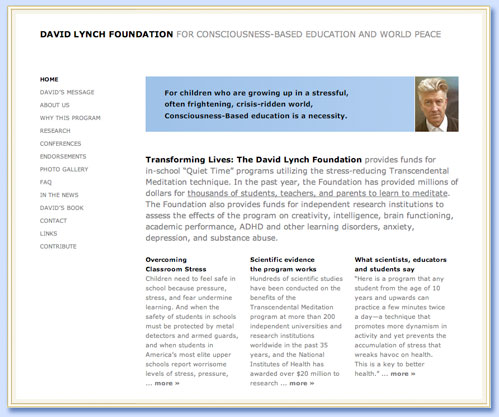 DAVID LYNCH FOUNDATION FOR CONSCIOUSNESS-BASED EDUCATION AND WORLD PEACE

HOME
DAVID'S MESSAGE
ABOUT US
WHY THIS PROGRAM
RESEARCH
CONFERENCES
ENDORSEMENTS
PHOTO GALLERY
FAQ
IN THE NEWS
DAVID'S BOOK
CONTACT
LINKS
CONTRIBUTE

For children who are growing up in a stressful, often frightening, crisis-ridden world, Consciousness-Based education is a necessity.

Transforming Lives: The David Lynch Foundation provides funds for in-school "Quiet Time" programs utilizing the stress-reducing Transcendental Meditation technique. In the past year, the Foundation has provided millions of dollars for thousands of students, teachers, and parents to learn to meditate. The Foundation also provides funds for independent research institutions to assess the effects of the program on creativity, intelligence, brain functioning, academic performance, ADHD and other learning disorders, anxiety, depression, and substance abuse.

Overcoming Classroom Stress
Children need to feel safe in school because pressure, stress, and fear undermine learning. And when the safety of students in schools must be protected by metal detectors and armed guards, and when students in America's most elite upper schools report worrisome levels of stress, pressure, ... more »

Scientific evidence the program works
Hundreds of scientific studies have been conducted on the benefits of the Transcendental Meditation program at more than 200 independent universities and research institutions worldwide in the past 35 years, and the National Institutes of Health has awarded over $20 million to research ... more »

What scientists, educators and students say
"Here is a program that any student from the age of 10 years and upwards can practice a few minutes twice a day—a technique that promotes more dynamism in activity and yet prevents the accumulation of stress that wreaks havoc on health. This is a key to better health." ... more »